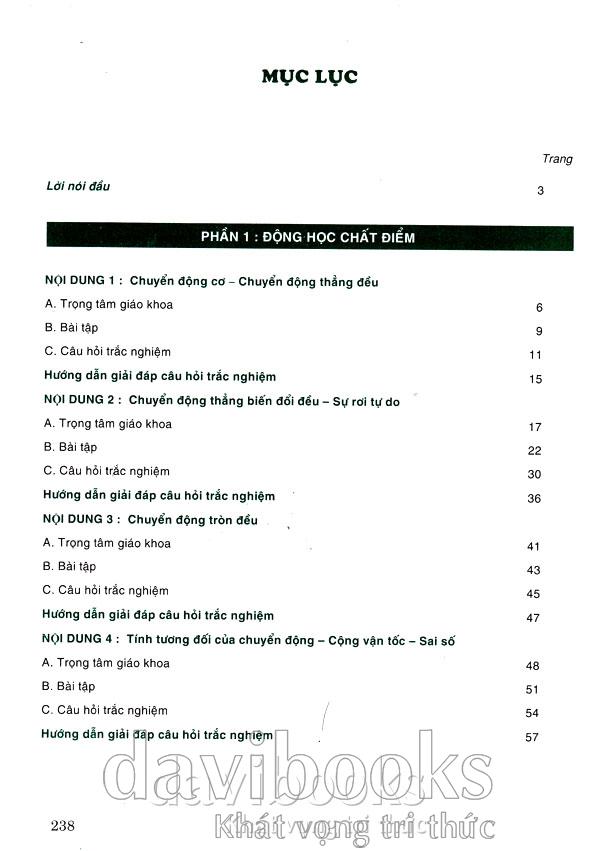 MỤC LỤC

Trang

Lời nói đầu 3

PHẦN 1 : ĐỘNG HỌC CHẤT ĐIỂM

NỘI DUNG 1 : Chuyển động cơ – Chuyển động thẳng đều

A. Trọng tâm giáo khoa 6

B. Bài tập 9

C. Câu hỏi trắc nghiệm 11

Hướng dẫn giải đáp câu hỏi trắc nghiệm 15

NỘI DUNG 2 : Chuyển động thẳng biến đổi đều – Sự rơi tự do

A. Trọng tâm giáo khoa 17

B. Bài tập 22

C. Câu hỏi trắc nghiệm 30

Hướng dẫn giải đáp câu hỏi trắc nghiệm 36

NỘI DUNG 3 : Chuyển động tròn đều

A. Trọng tâm giáo khoa 41

B. Bài tập 43

C. Câu hỏi trắc nghiệm 45

Hướng dẫn giải đáp câu hỏi trắc nghiệm 47

NỘI DUNG 4 : Tính tương đối của chuyển động – Cộng vận tốc – Sai số

A. Trọng tâm giáo khoa 48

B. Bài tập 51

C. Câu hỏi trắc nghiệm 54

Hướng dẫn giải đáp câu hỏi trắc nghiệm 57

davibooks
Khát vọng tri thức

238